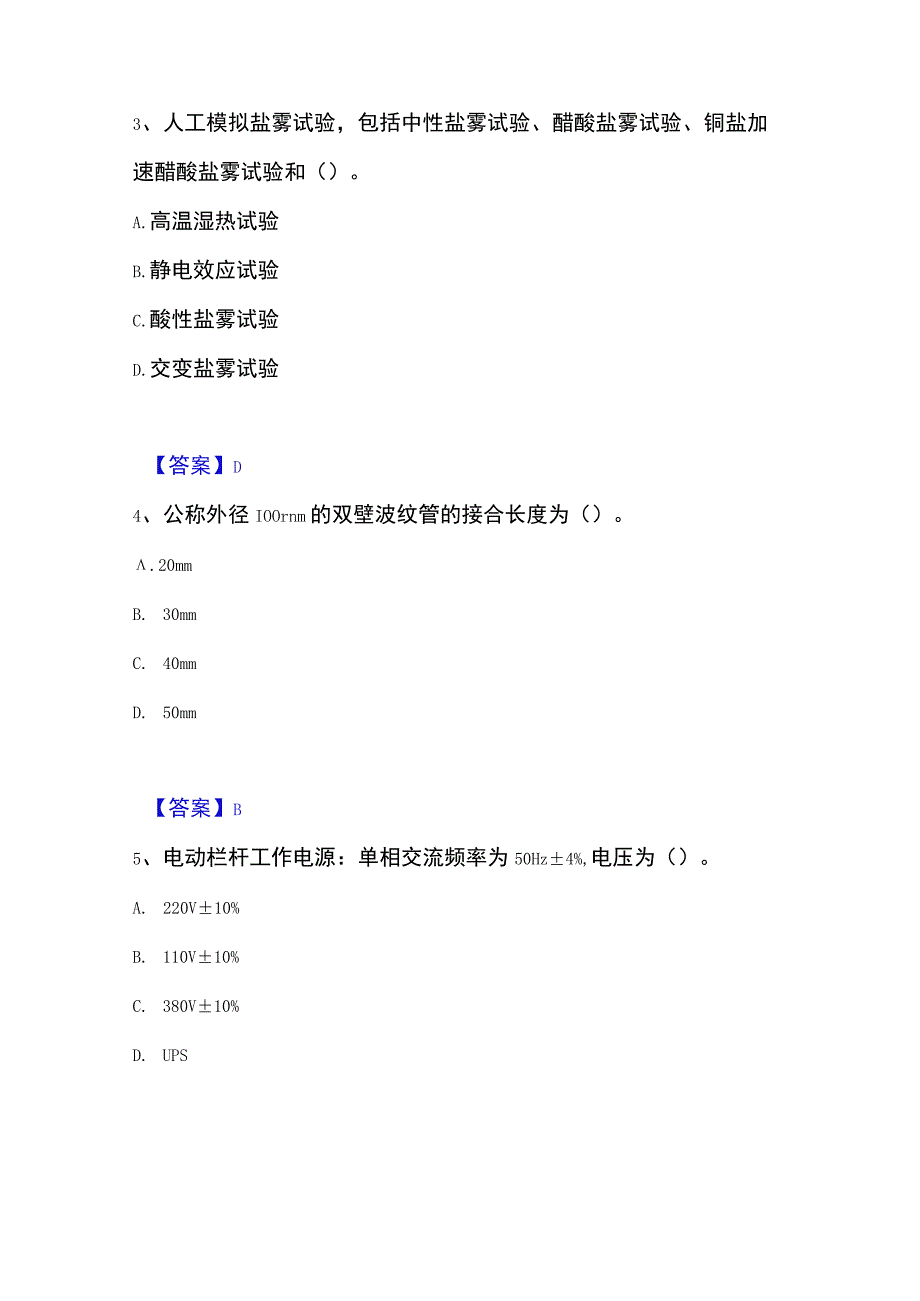 3、人工模拟盐雾试验，包括中性盐雾试验、醋酸盐雾试验、铜盐加速醋酸盐雾试验和（）。

A.高温湿热试验

B.静电效应试验

C.酸性盐雾试验

D.交变盐雾试验

【答案】D

4、公称外径IOOrnm的双壁波纹管的接合长度为（）。

A.20mm

B. 30mm

C. 40mm

D. 50mm

【答案】B

5、电动栏杆工作电源：单相交流频率为50Hz±4%,电压为（）。

A. 220V±10%

B. 110V±10%

C. 380V±10%

D. UPS